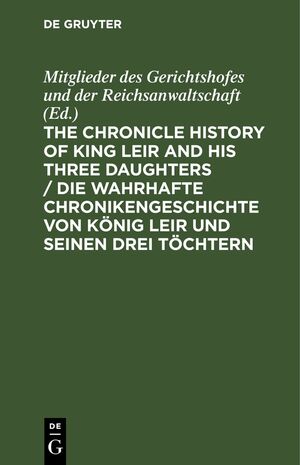 DE GRUYTER

Mitglieder des Gerichtshofes und der Reichsanwaltschaft (Ed.)

THE CHRONICLE HISTORY OF KING LEIR AND HIS THREE DAUGHTERS / DIE WAHRHAFTE CHRONIKENGESCHICHTE VON KÖNIG LEIR UND SEINEN DREI TÖCHTERN

DE
G